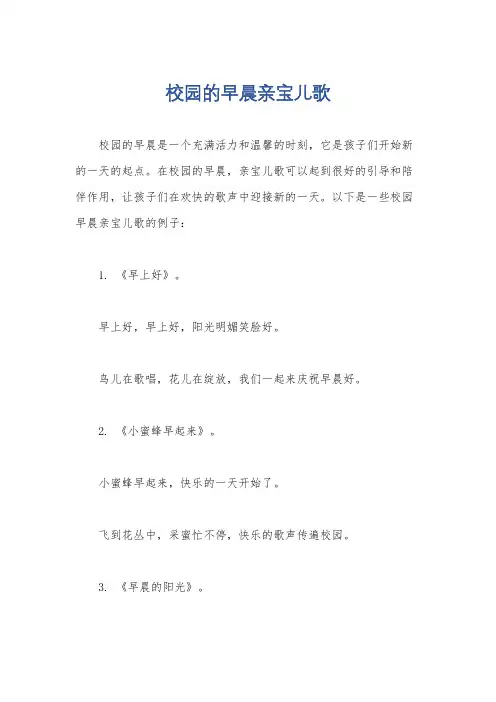 校园的早晨亲宝儿歌

校园的早晨是一个充满活力和温馨的时刻，它是孩子们开始新的一天的起点。在校园的早晨，亲宝儿歌可以起到很好的引导和陪伴作用，让孩子们在欢快的歌声中迎接新的一天。以下是一些校园早晨亲宝儿歌的例子：

1. 《早上好》。

早上好，早上好，阳光明媚笑脸好。

鸟儿在歌唱，花儿在绽放，我们一起来庆祝早晨好。

2. 《小蜜蜂早起来》。

小蜜蜂早起来，快乐的一天开始了。

飞到花丛中，采蜜忙不停，快乐的歌声传遍校园。

3. 《早晨的阳光》。